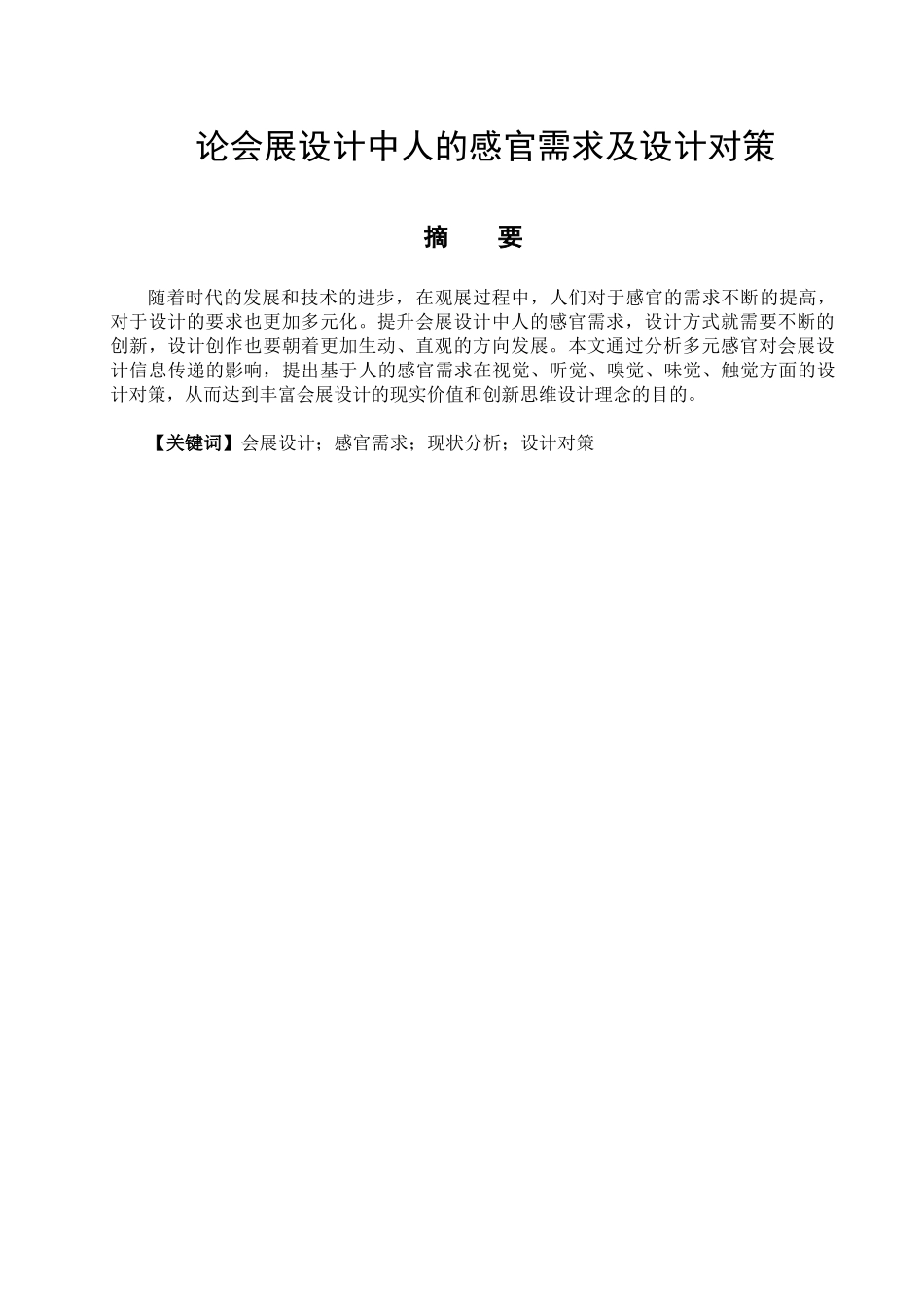 论会展设计中人的感官需求及设计对策

摘　要

随着时代的发展和技术的进步，在观展过程中，人们对于感官的需求不断的提高，对于设计的要求也更加多元化。提升会展设计中人的感官需求，设计方式就需要不断的创新，设计创作也要朝着更加生动、直观的方向发展。本文通过分析多元感官对会展设计信息传递的影响，提出基于人的感官需求在视觉、听觉、嗅觉、味觉、触觉方面的设计对策，从而达到丰富会展设计的现实价值和创新思维设计理念的目的。

【关键词】会展设计；感官需求；现状分析；设计对策